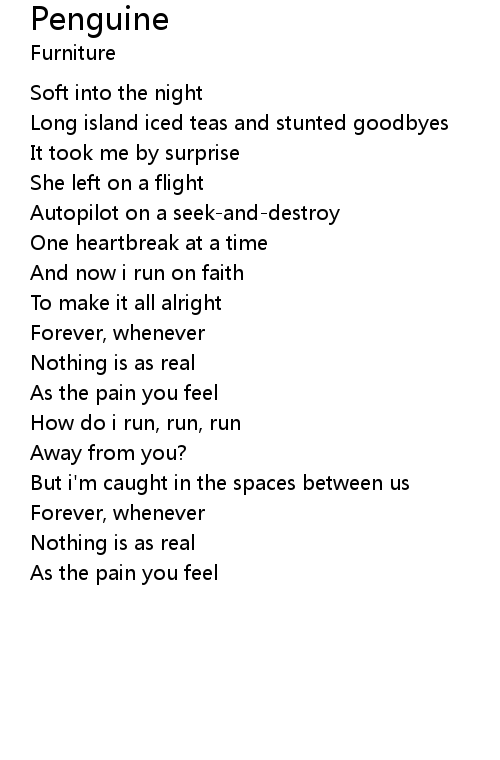 Penguine
Furniture

Soft into the night
Long island iced teas and stunted goodbyes
It took me by surprise
She left on a flight
Autopilot on a seek-and-destroy
One heartbreak at a time
And now i run on faith
To make it all alright
Forever, whenever
Nothing is as real
As the pain you feel
How do i run, run, run
Away from you?
But i'm caught in the spaces between us
Forever, whenever
Nothing is as real
As the pain you feel